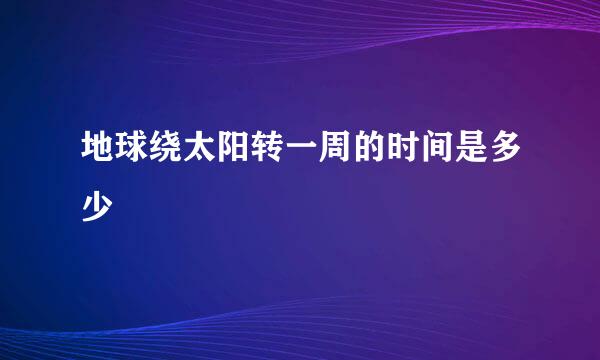 地球绕太阳转一周的时间是多少